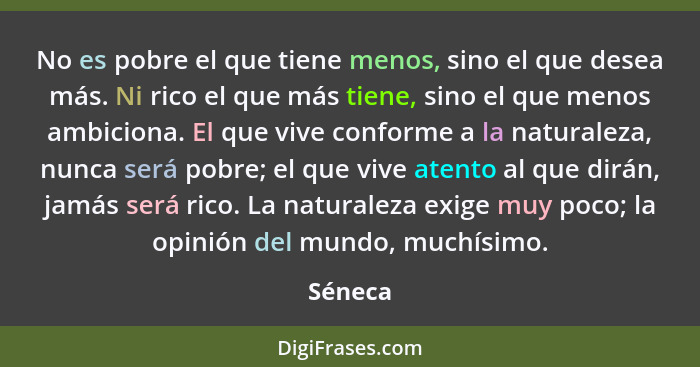 No es pobre el que tiene menos, sino el que desea más. Ni rico el que más tiene, sino el que menos ambiciona. El que vive conforme a la naturaleza, nunca será pobre; el que vive atento al que dirán, jamás será rico. La naturaleza exige muy poco; la opinión del mundo, muchísimo.

Séneca

DigiFrases.com